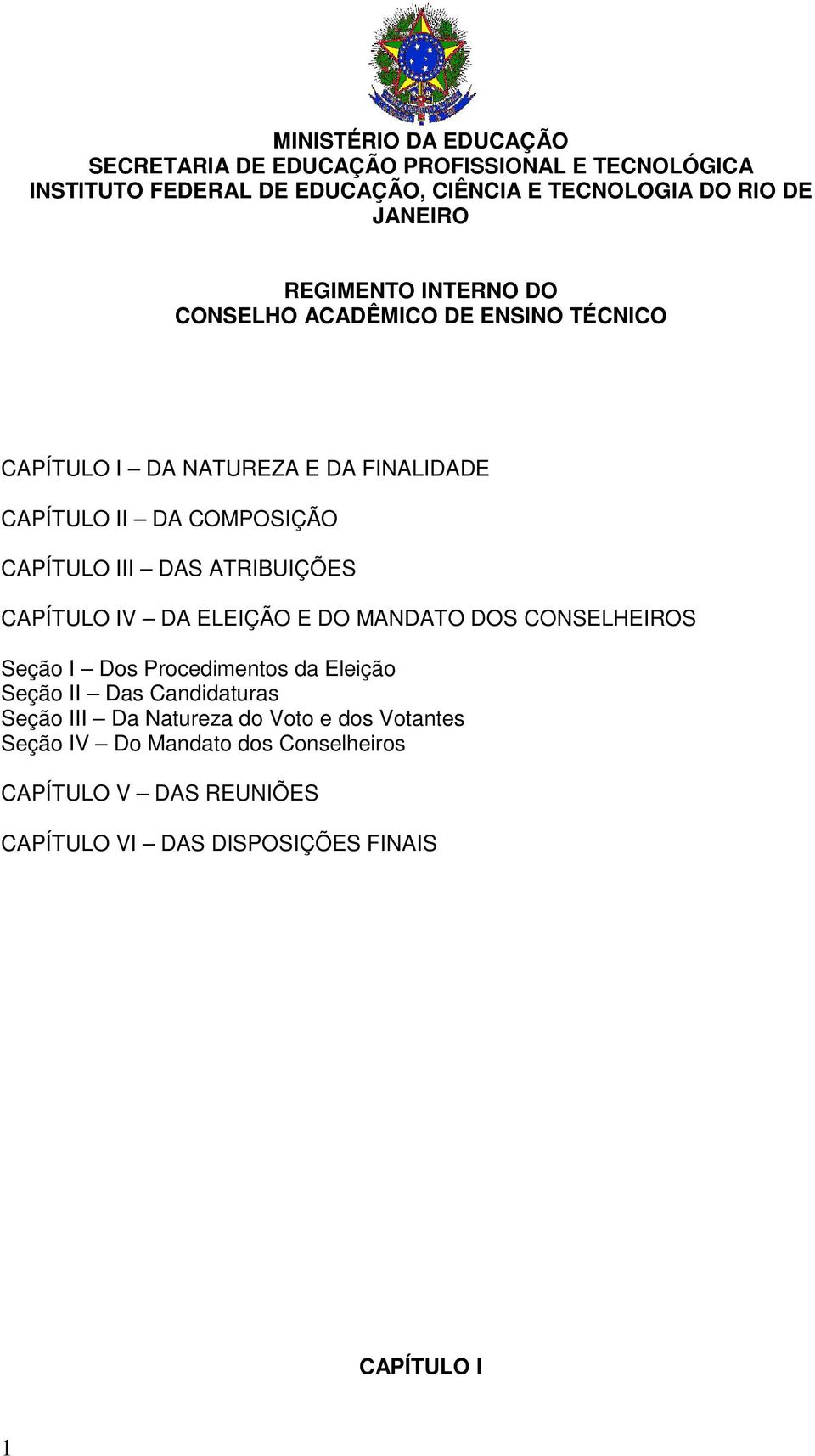 MINISTÉRIO DA EDUCAÇÃO
SECRETARIA DE EDUCAÇÃO PROFISSIONAL E TECNOLÓGICA
INSTITUTO FEDERAL DE EDUCAÇÃO, CIÊNCIA E TECNOLOGIA DO RIO DE JANEIRO

REGIMENTO INTERNO DO
CONSELHO ACADÊMICO DE ENSINO TÉCNICO

CAPÍTULO I – DA NATUREZA E DA FINALIDADE

CAPÍTULO II – DA COMPOSIÇÃO

CAPÍTULO III – DAS ATRIBUIÇÕES

CAPÍTULO IV – DA ELEIÇÃO E DO MANDATO DOS CONSELHEIROS

Seção I – Dos Procedimentos da Eleição
Seção II – Das Candidaturas
Seção III – Da Natureza do Voto e dos Votantes
Seção IV – Do Mandato dos Conselheiros

CAPÍTULO V – DAS REUNIÕES

CAPÍTULO VI – DAS DISPOSIÇÕES FINAIS

CAPÍTULO I

1